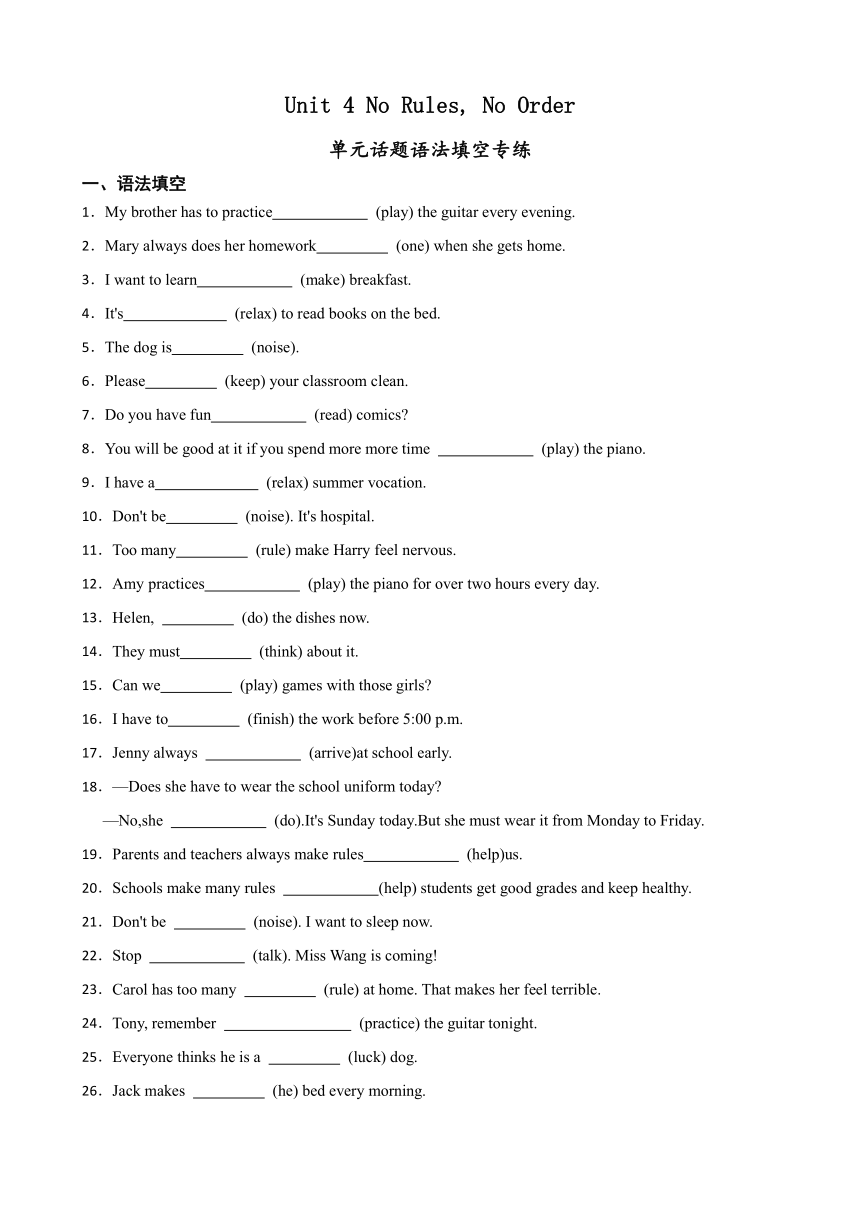 Unit 4 No Rules, No Order

单元话题语法填空专练

一、语法填空

1．My brother has to practice____________ (play) the guitar every evening.

2．Mary always does her homework_________ (one) when she gets home.

3．I want to learn____________ (make) breakfast.

4．It's_____________ (relax) to read books on the bed.

5．The dog is_________ (noise).

6．Please_________ (keep) your classroom clean.

7．Do you have fun____________ (read) comics?

8．You will be good at it if you spend more more time ____________ (play) the piano.

9．I have a_____________ (relax) summer vocation.

10．Don't be_________ (noise). It's hospital.

11．Too many_________ (rule) make Harry feel nervous.

12．Amy practices____________ (play) the piano for over two hours every day.

13．Helen, _________ (do) the dishes now.

14．They must_________ (think) about it.

15．Can we_________ (play) games with those girls?

16．I have to_________ (finish) the work before 5:00 p.m.

17．Jenny always ____________ (arrive)at school early.

18．—Does she have to wear the school uniform today?

—No,she ____________ (do).It's Sunday today.But she must wear it from Monday to Friday.

19．Parents and teachers always make rules____________ (help)us.

20．Schools make many rules ____________(help) students get good grades and keep healthy.

21．Don't be _________ (noise). I want to sleep now.

22．Stop ____________ (talk). Miss Wang is coming!

23．Carol has too many _________ (rule) at home. That makes her feel terrible.

24．Tony, remember ________________ (practice) the guitar tonight.

25．Everyone thinks he is a _________ (luck) dog.

26．Jack makes _________ (he) bed every morning.